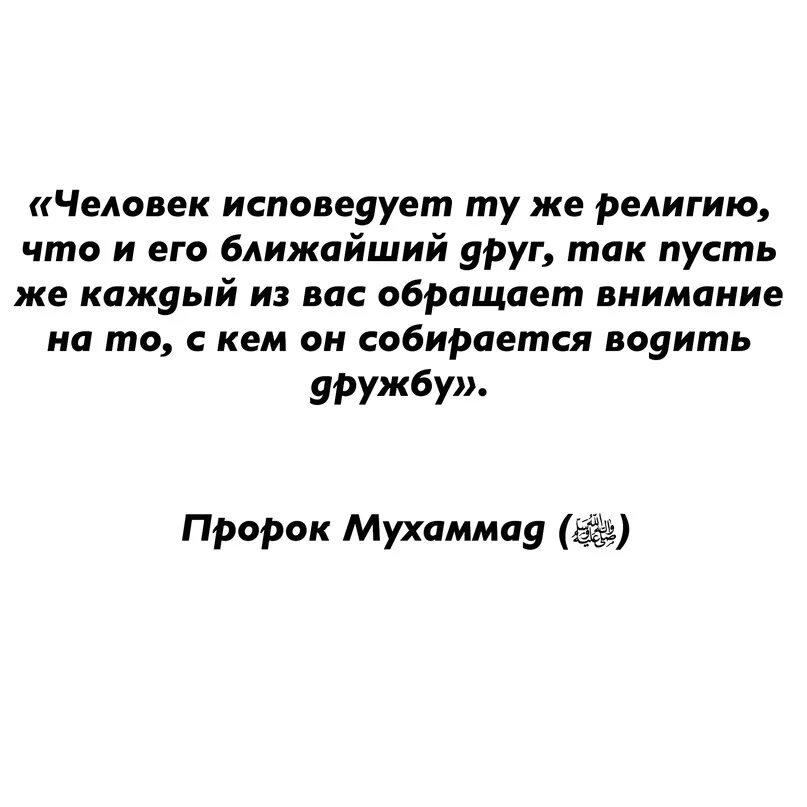 «Человек исповедует ту же религию, что и его ближайший друг, так пусть же каждый из вас обращает внимание на то, с кем он собирается водить дружбу».

Пророк Мухаммад (ﷺ)